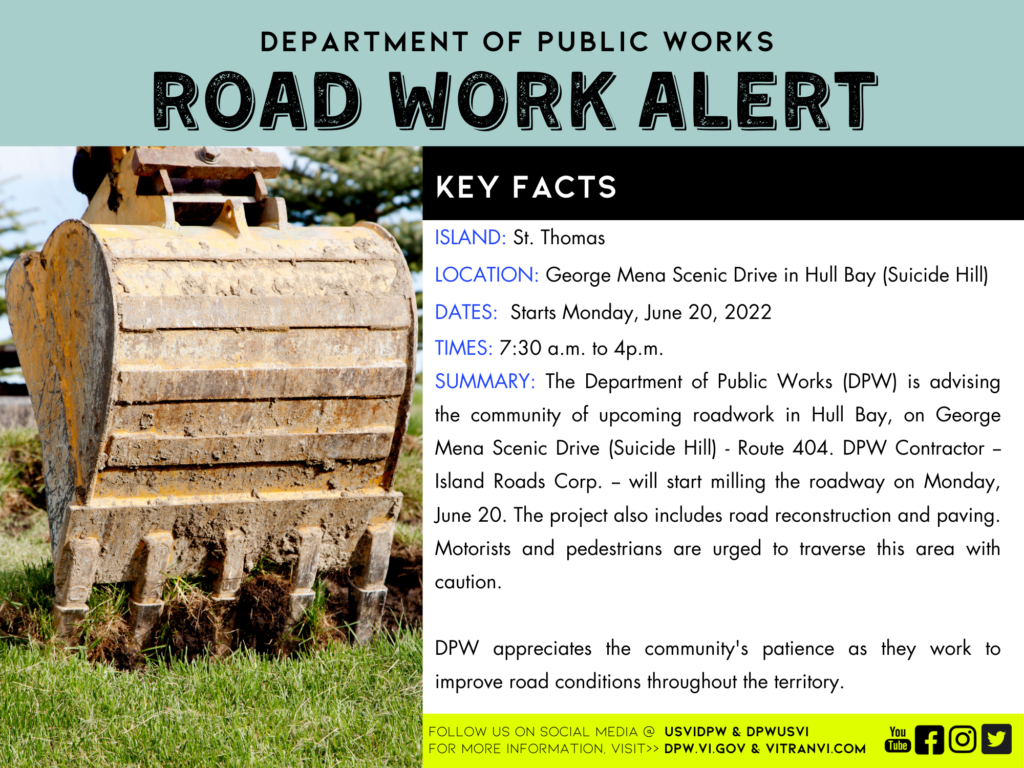 DEPARTMENT OF PUBLIC WORKS
ROAD WORK ALERT

KEY FACTS

ISLAND: St. Thomas

LOCATION: George Mena Scenic Drive in Hull Bay (Suicide Hill)

DATES: Starts Monday, June 20, 2022

TIMES: 7:30 a.m. to 4p.m.

SUMMARY: The Department of Public Works (DPW) is advising the community of upcoming roadwork in Hull Bay, on George Mena Scenic Drive (Suicide Hill) - Route 404. DPW Contractor – Island Roads Corp. – will start milling the roadway on Monday, June 20. The project also includes road reconstruction and paving. Motorists and pedestrians are urged to traverse this area with caution.

DPW appreciates the community's patience as they work to improve road conditions throughout the territory.

FOLLOW US ON SOCIAL MEDIA @ USVIDPW & DPWUSVI
FOR MORE INFORMATION, VISIT>> DPW.VI.GOV & VITRANVI.COM

You Tube